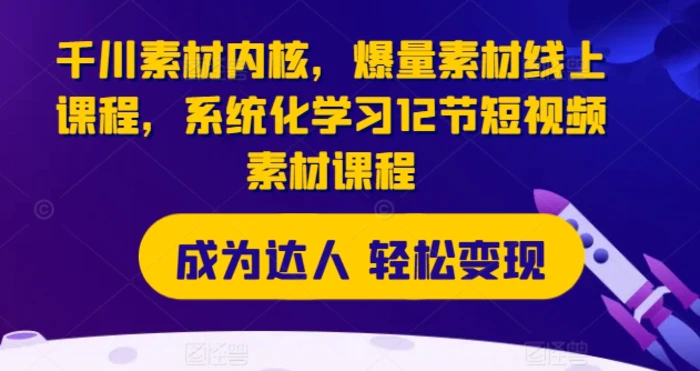 千川素材内核，爆量素材线上课程，系统化学习12节短视频素材课程

成为达人 轻松变现

图怪兽

图怪兽